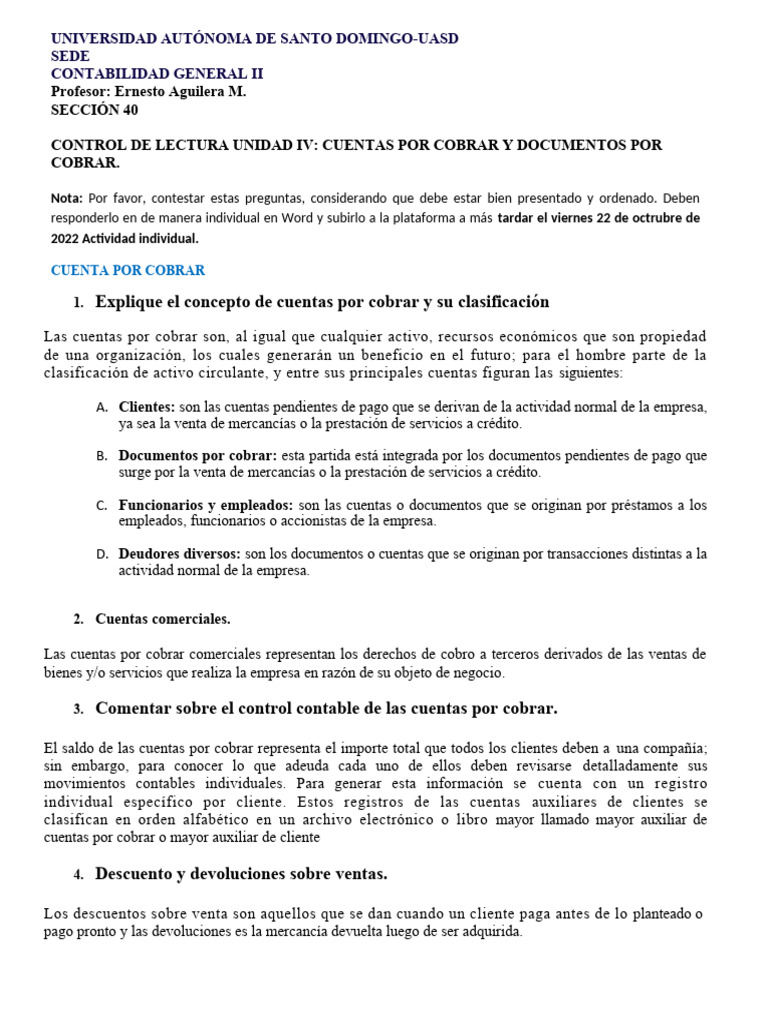 UNIVERSIDAD AUTÓNOMA DE SANTO DOMINGO-UASD
SEDE
CONTABILIDAD GENERAL II
Profesor: Ernesto Aguilera M.
SECCIÓN 40

CONTROL DE LECTURA UNIDAD IV: CUENTAS POR COBRAR Y DOCUMENTOS POR COBRAR.

Nota: Por favor, contestar estas preguntas, considerando que debe estar bien presentado y ordenado. Deben responderlo en de manera individual en Word y subirlo a la plataforma a más tardar el viernes 22 de octrubre de 2022 Actividad individual.

CUENTA POR COBRAR

1. Explique el concepto de cuentas por cobrar y su clasificación

Las cuentas por cobrar son, al igual que cualquier activo, recursos económicos que son propiedad de una organización, los cuales generarán un beneficio en el futuro; para el hombre parte de la clasificación de activo circulante, y entre sus principales cuentas figuran las siguientes:

A. Clientes: son las cuentas pendientes de pago que se derivan de la actividad normal de la empresa, ya sea la venta de mercancías o la prestación de servicios a crédito.

B. Documentos por cobrar: esta partida está integrada por los documentos pendientes de pago que surge por la venta de mercancías o la prestación de servicios a crédito.

C. Funcionarios y empleados: son las cuentas o documentos que se originan por préstamos a los empleados, funcionarios o accionistas de la empresa.

D. Deudores diversos: son los documentos o cuentas que se originan por transacciones distintas a la actividad normal de la empresa.

2. Cuentas comerciales.

Las cuentas por cobrar comerciales representan los derechos de cobro a terceros derivados de las ventas de bienes y/o servicios que realiza la empresa en razón de su objeto de negocio.

3. Comentar sobre el control contable de las cuentas por cobrar.

El saldo de las cuentas por cobrar representa el importe total que todos los clientes deben a una compañía; sin embargo, para conocer lo que adeuda cada uno de ellos deben revisarse detalladamente sus movimientos contables individuales. Para generar esta información se cuenta con un registro individual específico por cliente. Estos registros de las cuentas auxiliares de clientes se clasifican en orden alfabético en un archivo electrónico o libro mayor llamado mayor auxiliar de cuentas por cobrar o mayor auxiliar de cliente

4. Descuento y devoluciones sobre ventas.

Los descuentos sobre venta son aquellos que se dan cuando un cliente paga antes de lo planteado o pago pronto y las devoluciones es la mercancía devuelta luego de ser adquirida.